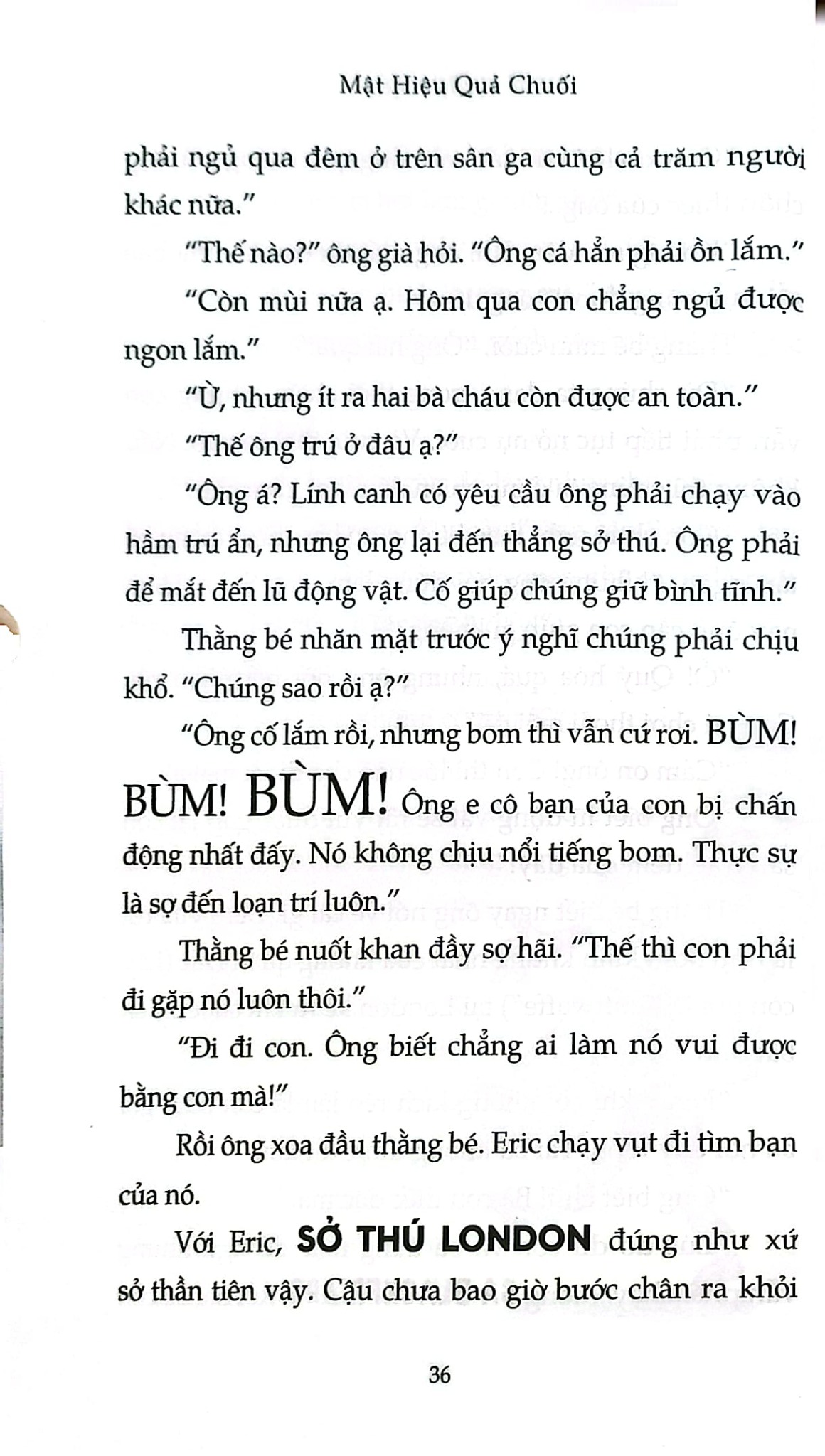 Mật Hiệu Quả Chuối

phải ngủ qua đêm ở trên sân ga cùng cả trăm người khác nữa."

"Thế nào?" ông già hỏi. "Ông cá hẳn phải ồn lắm."

"Còn mùi nữa ạ. Hôm qua con chẳng ngủ được ngon lắm."

"Ừ, nhưng ít ra hai bà cháu còn được an toàn."

"Thế ông trú ở đâu ạ?"

"Ông á? Lính canh có yêu cầu ông phải chạy vào hầm trú ẩn, nhưng ông lại đến thẳng sở thú. Ông phải để mắt đến lũ động vật. Cố giúp chúng giữ bình tĩnh."

Thằng bé nhăn mặt trước ý nghĩ chúng phải chịu khổ. "Chúng sao rồi ạ?"

"Ông cố lắm rồi, nhưng bom thì vẫn cứ rơi. BÙM! BÙM! BÙM! Ông e cô bạn của con bị chấn động nhất đấy. Nó không chịu nổi tiếng bom. Thực sự là sợ đến loạn trí luôn."

Thằng bé nuốt khan đầy sợ hãi. "Thế thì con phải đi gặp nó luôn thôi."

"Đi đi con. Ông biết chẳng ai làm nó vui được bằng con mà!"

Rồi ông xoa đầu thằng bé. Eric chạy vụt đi tìm bạn của nó.

Với Eric, SỞ THÚ LONDON đúng như xứ sở thần tiên vậy. Cậu chưa bao giờ bước chân ra khỏi

36